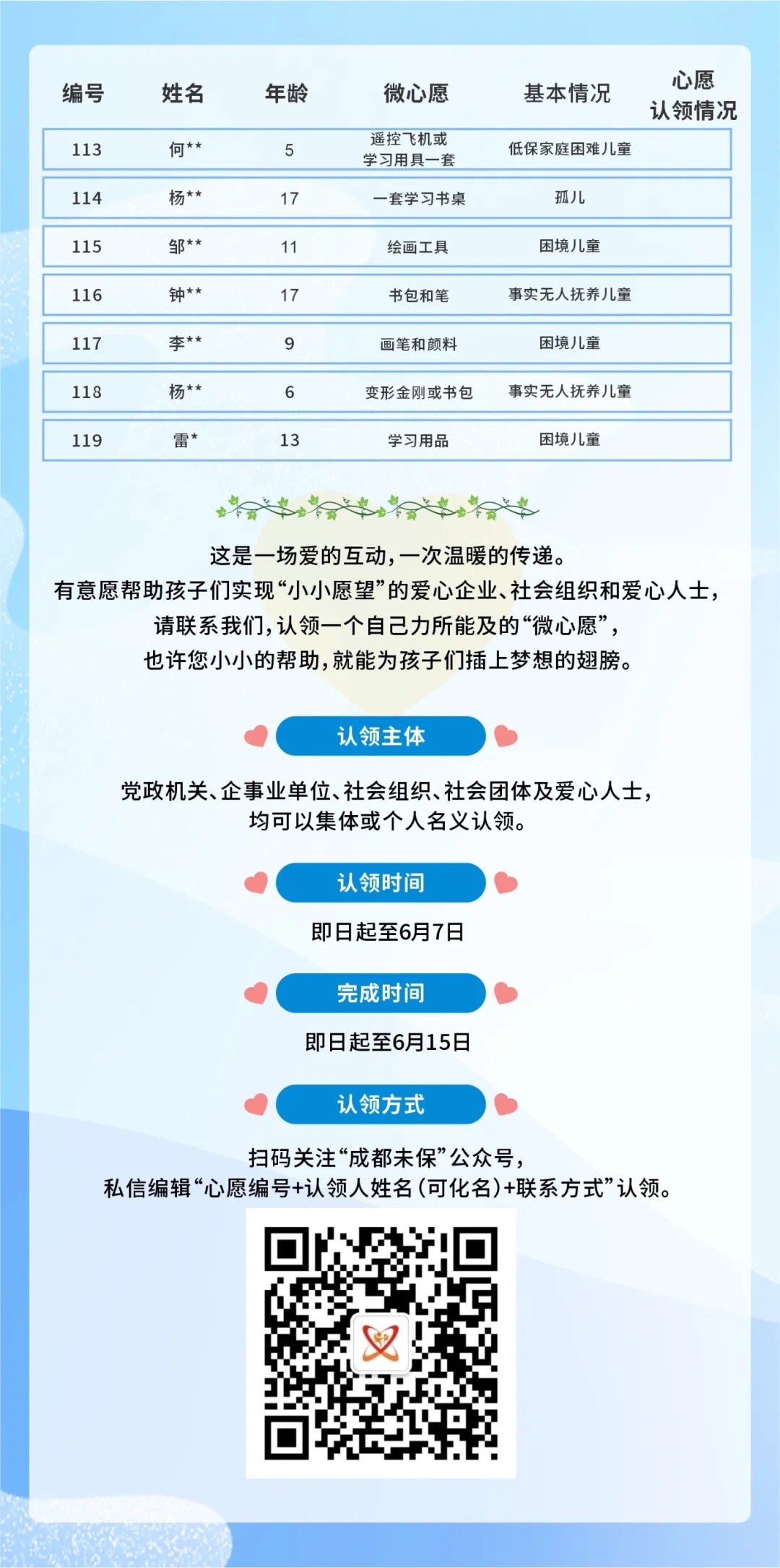 | 编号 | 姓名 | 年龄 | 微心愿 | 基本情况 | 心愿认领情况 |
|---|---|---|---|---|---|
| 113 | 何** | 5 | 遥控飞机或学习用具一套 | 低保家庭困难儿童 | |
| 114 | 杨** | 17 | 一套学习书桌 | 孤儿 | |
| 115 | 邹** | 11 | 绘画工具 | 困境儿童 | |
| 116 | 钟** | 17 | 书包和笔 | 事实无人抚养儿童 | |
| 117 | 李** | 9 | 画笔和颜料 | 困境儿童 | |
| 118 | 杨** | 6 | 变形金刚或书包 | 事实无人抚养儿童 | |
| 119 | 雷* | 13 | 学习用品 | 困境儿童 | |

这是一场爱的互动，一次温暖的传递。
有意愿帮助孩子们实现“小小愿望”的爱心企业、社会组织和爱心人士，
请联系我们，认领一个自己力所能及的“微心愿”，
也许您小小的帮助，就能为孩子们插上梦想的翅膀。

认领主体

党政机关、企事业单位、社会组织、社会团体及爱心人士，
均可以集体或个人名义认领。

认领时间

即日起至6月7日

完成时间

即日起至6月15日

认领方式

扫码关注“成都未保”公众号，
私信编辑“心愿编号+认领人姓名（可化名）+联系方式”认领。